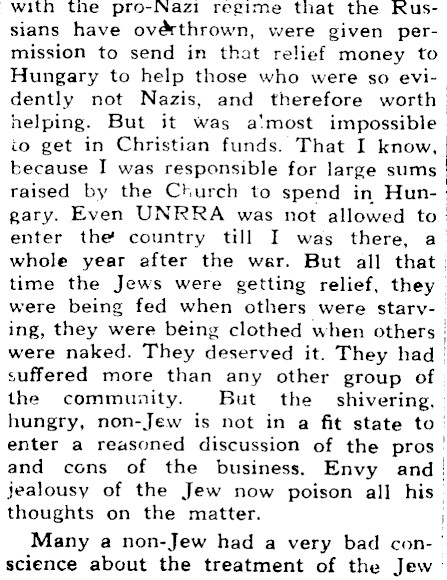 with the pro-Nazi regime that the Russians have overthrown, were given permission to send in that relief money to Hungary to help those who were so evidently not Nazis, and therefore worth helping. But it was almost impossible to get in Christian funds. That I know, because I was responsible for large sums raised by the Church to spend in Hungary. Even UNRRA was not allowed to enter the country till I was there, a whole year after the war. But all that time the Jews were getting relief, they were being fed when others were starving, they were being clothed when others were naked. They deserved it. They had suffered more than any other group of the community. But the shivering, hungry, non-Jew is not in a fit state to enter a reasoned discussion of the pros and cons of the business. Envy and jealousy of the Jew now poison all his thoughts on the matter.

Many a non-Jew had a very bad conscience about the treatment of the Jew